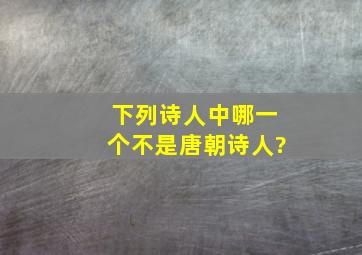 下列诗人中哪一个不是唐朝诗人?